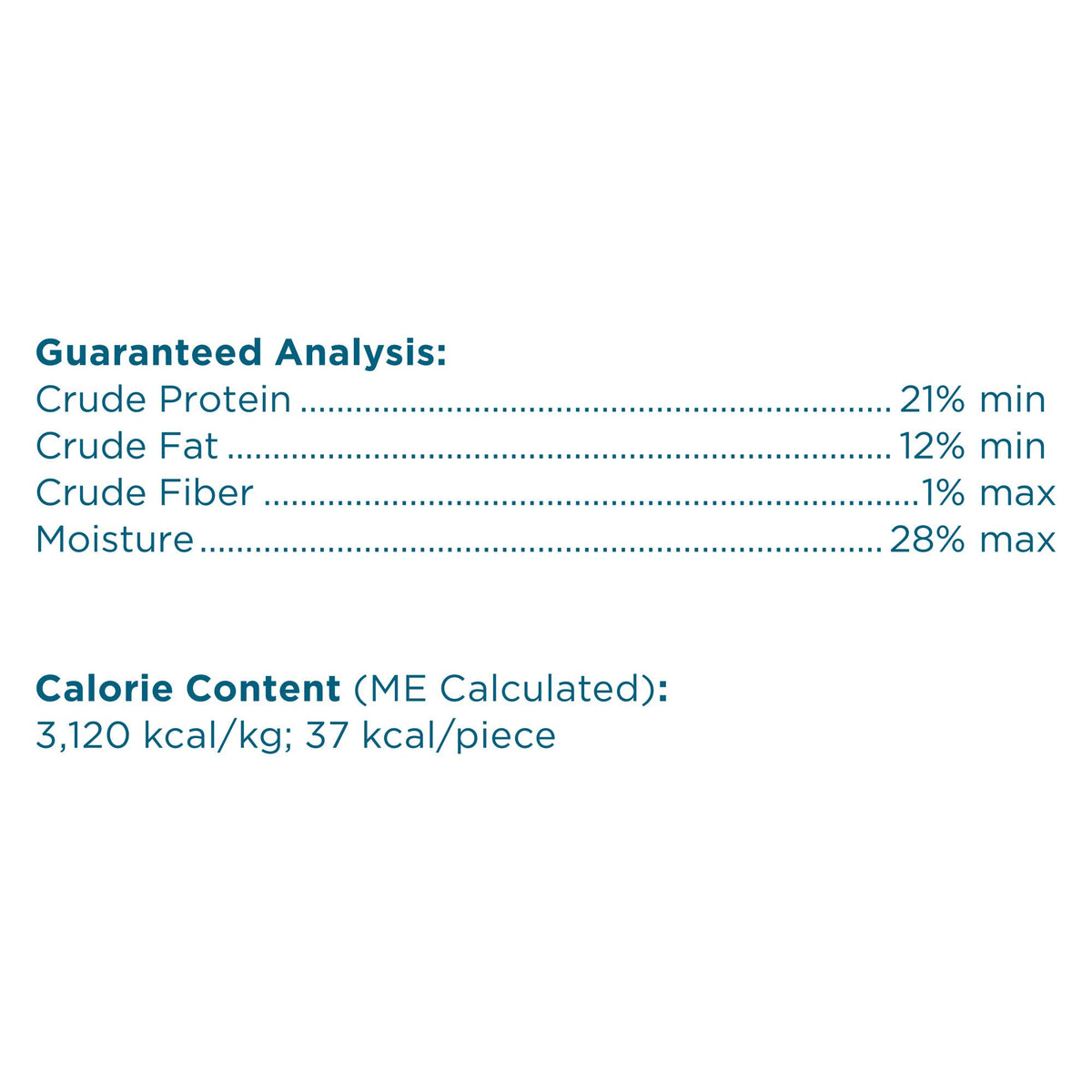 Guaranteed Analysis:
Crude Protein 21% min
Crude Fat 12% min
Crude Fiber 1% max
Moisture 28% max

Calorie Content (ME Calculated):
3,120 kcal/kg; 37 kcal/piece